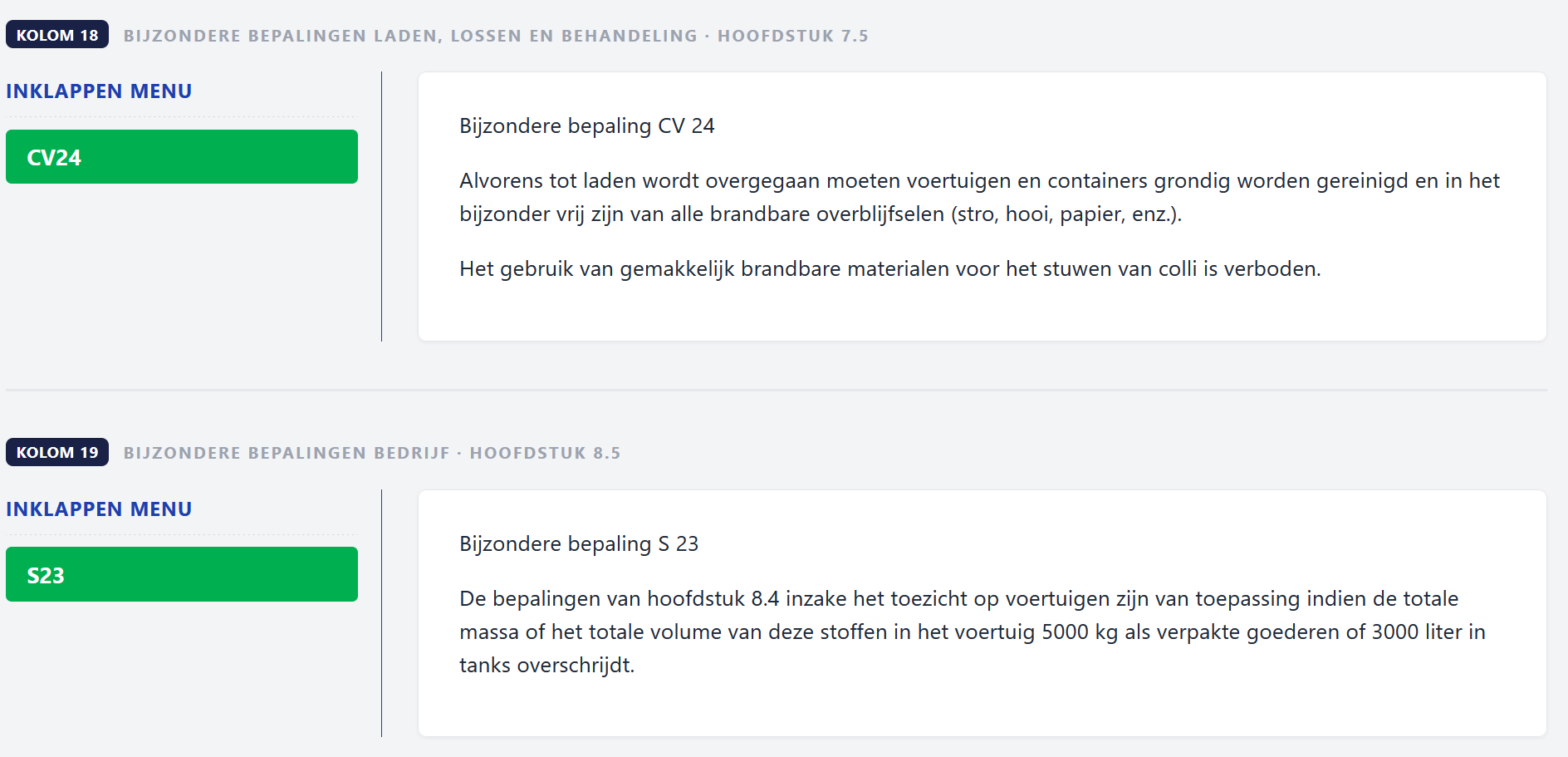 KOLOM 18 BIJZONDERE BEPALINGEN LADEN, LOSSEN EN BEHANDELING · HOOFDSTUK 7.5

INKLAPPEN MENU

CV24

Bijzondere bepaling CV 24

Alvorens tot laden wordt overgegaan moeten voertuigen en containers grondig worden gereinigd en in het bijzonder vrij zijn van alle brandbare overblijfselen (stro, hooi, papier, enz.).

Het gebruik van gemakkelijk brandbare materialen voor het stuwen van colli is verboden.

KOLOM 19 BIJZONDERE BEPALINGEN BEDRIJF · HOOFDSTUK 8.5

INKLAPPEN MENU

S23

Bijzondere bepaling S 23

De bepalingen van hoofdstuk 8.4 inzake het toezicht op voertuigen zijn van toepassing indien de totale massa of het totale volume van deze stoffen in het voertuig 5000 kg als verpakte goederen of 3000 liter in tanks overschrijdt.